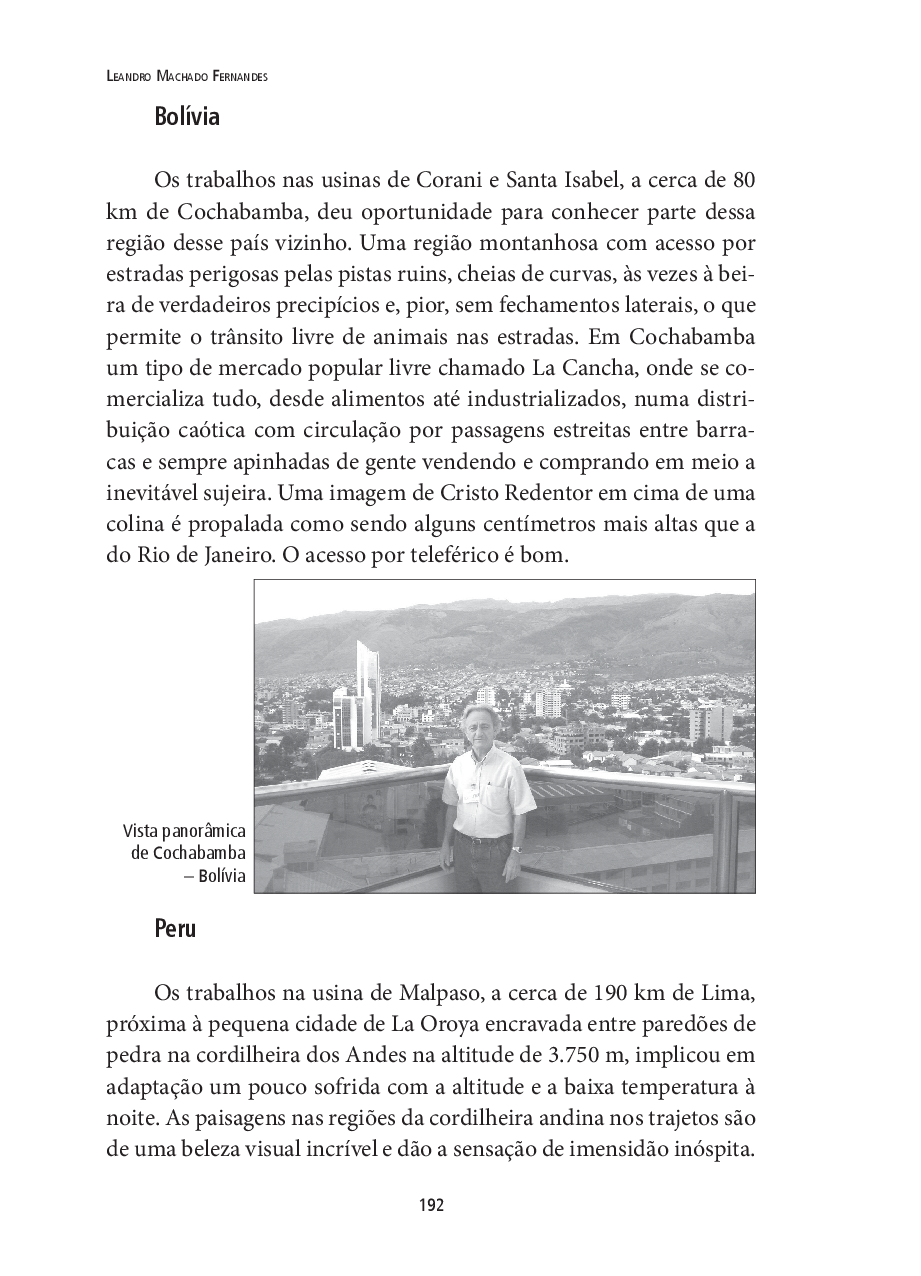 Leandro Machado Fernandes

Bolívia

Os trabalhos nas usinas de Corani e Santa Isabel, a cerca de 80 km de Cochabamba, deu oportunidade para conhecer parte dessa região desse país vizinho. Uma região montanhosa com acesso por estradas perigosas pelas pistas ruins, cheias de curvas, às vezes à beira de verdadeiros precipícios e, pior, sem fechamentos laterais, o que permite o trânsito livre de animais nas estradas. Em Cochabamba um tipo de mercado popular livre chamado La Cancha, onde se comercializa tudo, desde alimentos até industrializados, numa distribuição caótica com circulação por passagens estreitas entre barracas e sempre apinhadas de gente vendendo e comprando em meio a inevitável sujeira. Uma imagem de Cristo Redentor em cima de uma colina é propalada como sendo alguns centímetros mais altas que a do Rio de Janeiro. O acesso por teleférico é bom.

Vista panorâmica de Cochabamba – Bolívia

Peru

Os trabalhos na usina de Malpaso, a cerca de 190 km de Lima, próxima à pequena cidade de La Oroya encravada entre paredões de pedra na cordilheira dos Andes na altitude de 3.750 m, implicou em adaptação um pouco sofrida com a altitude e a baixa temperatura à noite. As paisagens nas regiões da cordilheira andina nos trajetos são de uma beleza visual incrível e dão a sensação de imensidão inóspita.

192